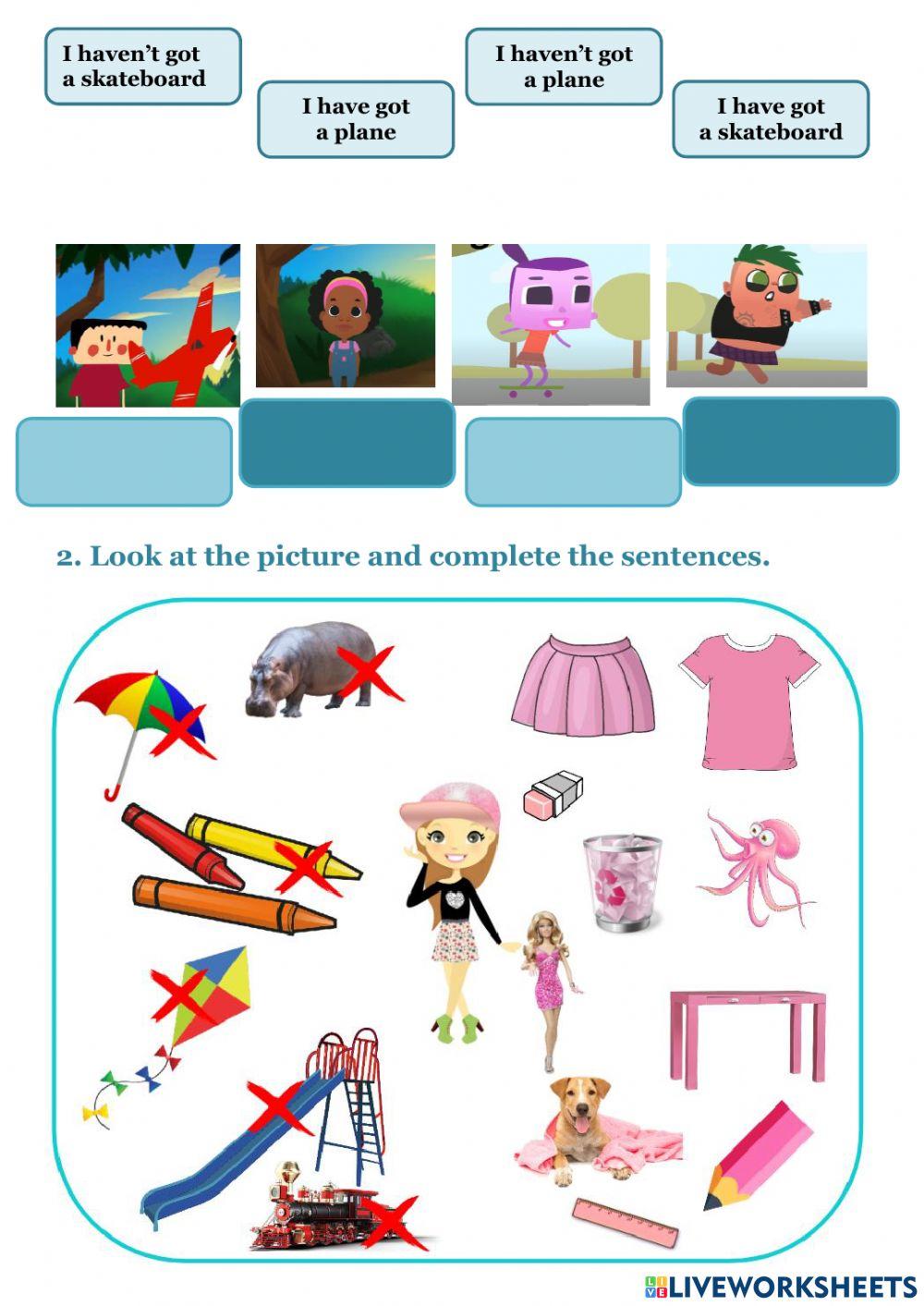 I haven't got a skateboard

I have got a plane

I haven't got a plane

I have got a skateboard

2. Look at the picture and complete the sentences.

LIVEWORKSHEETS